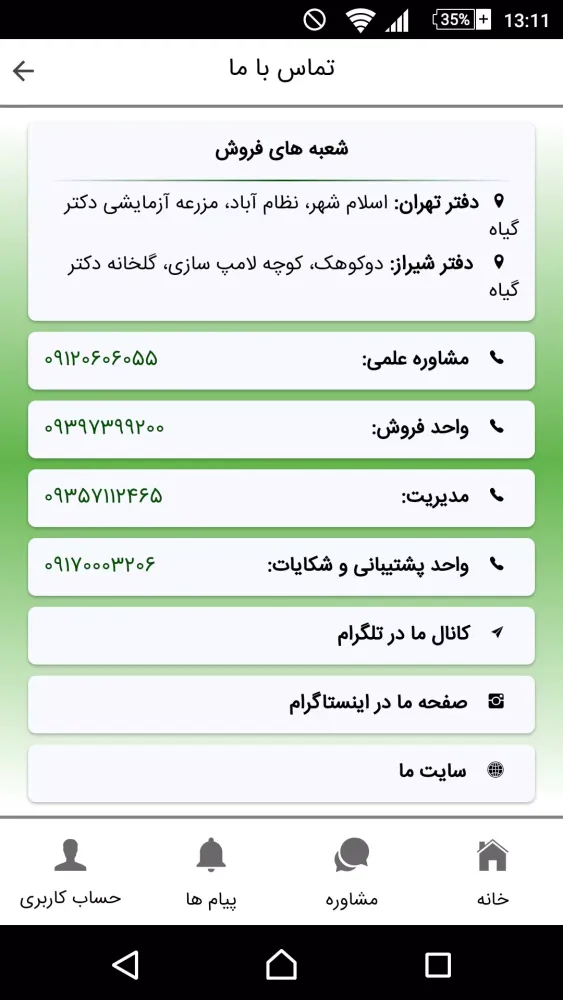 35% 13:11

تماس با ما

شعبه های فروش

دفتر تهران: اسلام شهر، نظام آباد، مزرعه آزمایشی دکتر گیاه

دفتر شیراز: دوکوهک، کوچه لامپ سازی، گلخانه دکتر گیاه

مشاوره علمی: ۰۹۱۲۰۶۰۶۰۵۵

واحد فروش: ۰۹۳۹۷۳۹۹۲۰۰

مدیریت: ۰۹۳۵۷۱۱۲۴۶۵

واحد پشتیبانی و شکایات: ۰۹۱۷۰۰۰۳۲۰۶

کانال ما در تلگرام

صفحه ما در اینستاگرام

سایت ما

خانه

مشاوره

پیام ها

حساب کاربری